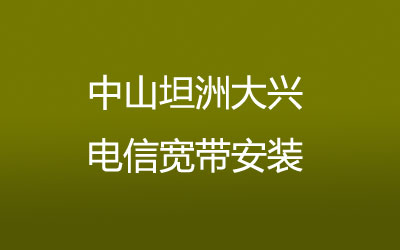 中山坦洲大兴
电信宽带安装